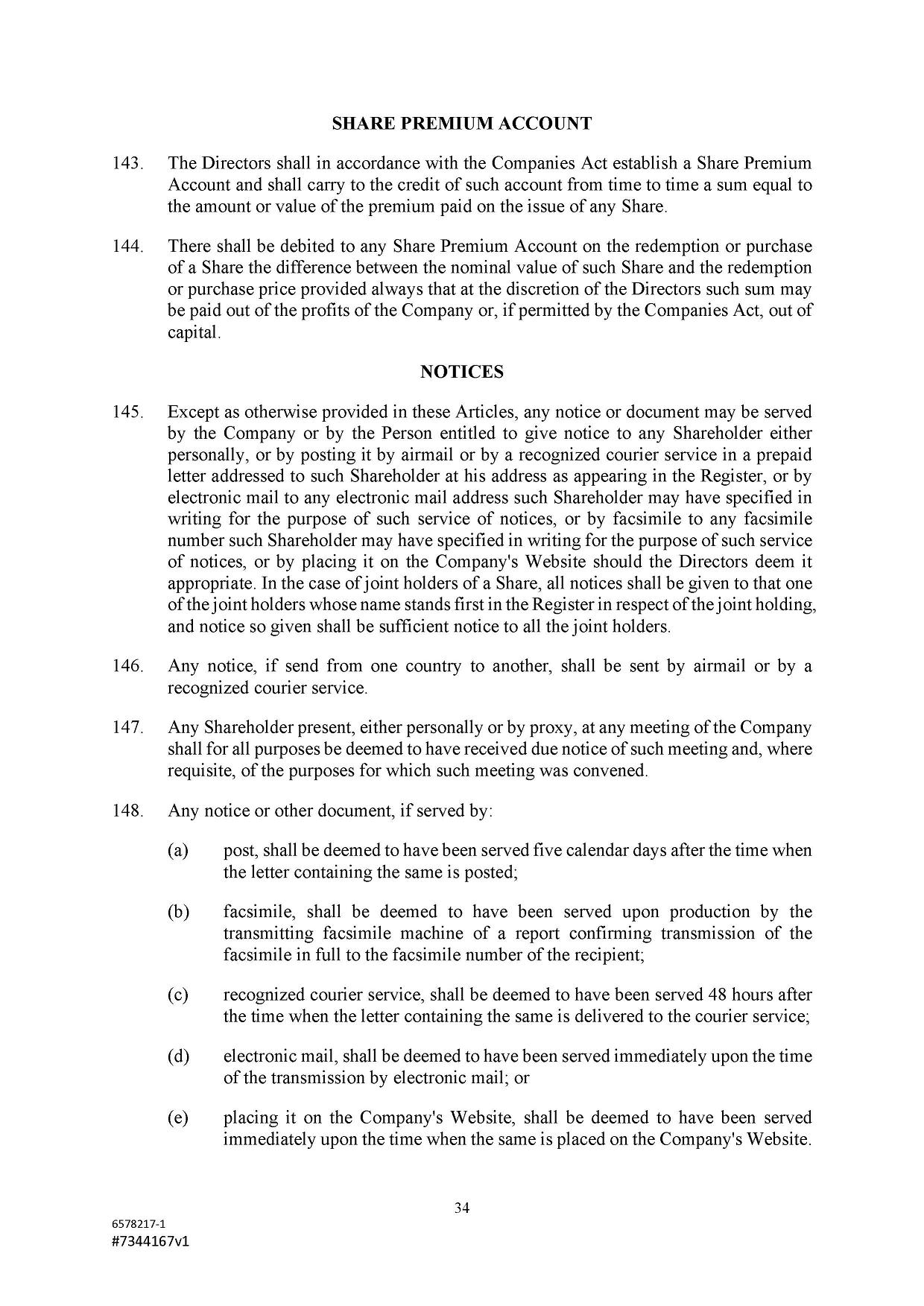 SHARE PREMIUM ACCOUNT

143. The Directors shall in accordance with the Companies Act establish a Share Premium Account and shall carry to the credit of such account from time to time a sum equal to the amount or value of the premium paid on the issue of any Share.

144. There shall be debited to any Share Premium Account on the redemption or purchase of a Share the difference between the nominal value of such Share and the redemption or purchase price provided always that at the discretion of the Directors such sum may be paid out of the profits of the Company or, if permitted by the Companies Act, out of capital.

NOTICES

145. Except as otherwise provided in these Articles, any notice or document may be served by the Company or by the Person entitled to give notice to any Shareholder either personally, or by posting it by airmail or by a recognized courier service in a prepaid letter addressed to such Shareholder at his address as appearing in the Register, or by electronic mail to any electronic mail address such Shareholder may have specified in writing for the purpose of such service of notices, or by facsimile to any facsimile number such Shareholder may have specified in writing for the purpose of such service of notices, or by placing it on the Company's Website should the Directors deem it appropriate. In the case of joint holders of a Share, all notices shall be given to that one of the joint holders whose name stands first in the Register in respect of the joint holding, and notice so given shall be sufficient notice to all the joint holders.

146. Any notice, if send from one country to another, shall be sent by airmail or by a recognized courier service.

147. Any Shareholder present, either personally or by proxy, at any meeting of the Company shall for all purposes be deemed to have received due notice of such meeting and, where requisite, of the purposes for which such meeting was convened.

148. Any notice or other document, if served by:

(a) post, shall be deemed to have been served five calendar days after the time when the letter containing the same is posted;

(b) facsimile, shall be deemed to have been served upon production by the transmitting facsimile machine of a report confirming transmission of the facsimile in full to the facsimile number of the recipient;

(c) recognized courier service, shall be deemed to have been served 48 hours after the time when the letter containing the same is delivered to the courier service;

(d) electronic mail, shall be deemed to have been served immediately upon the time of the transmission by electronic mail; or

(e) placing it on the Company's Website, shall be deemed to have been served immediately upon the time when the same is placed on the Company's Website.

34

6578217-1
#7344167v1